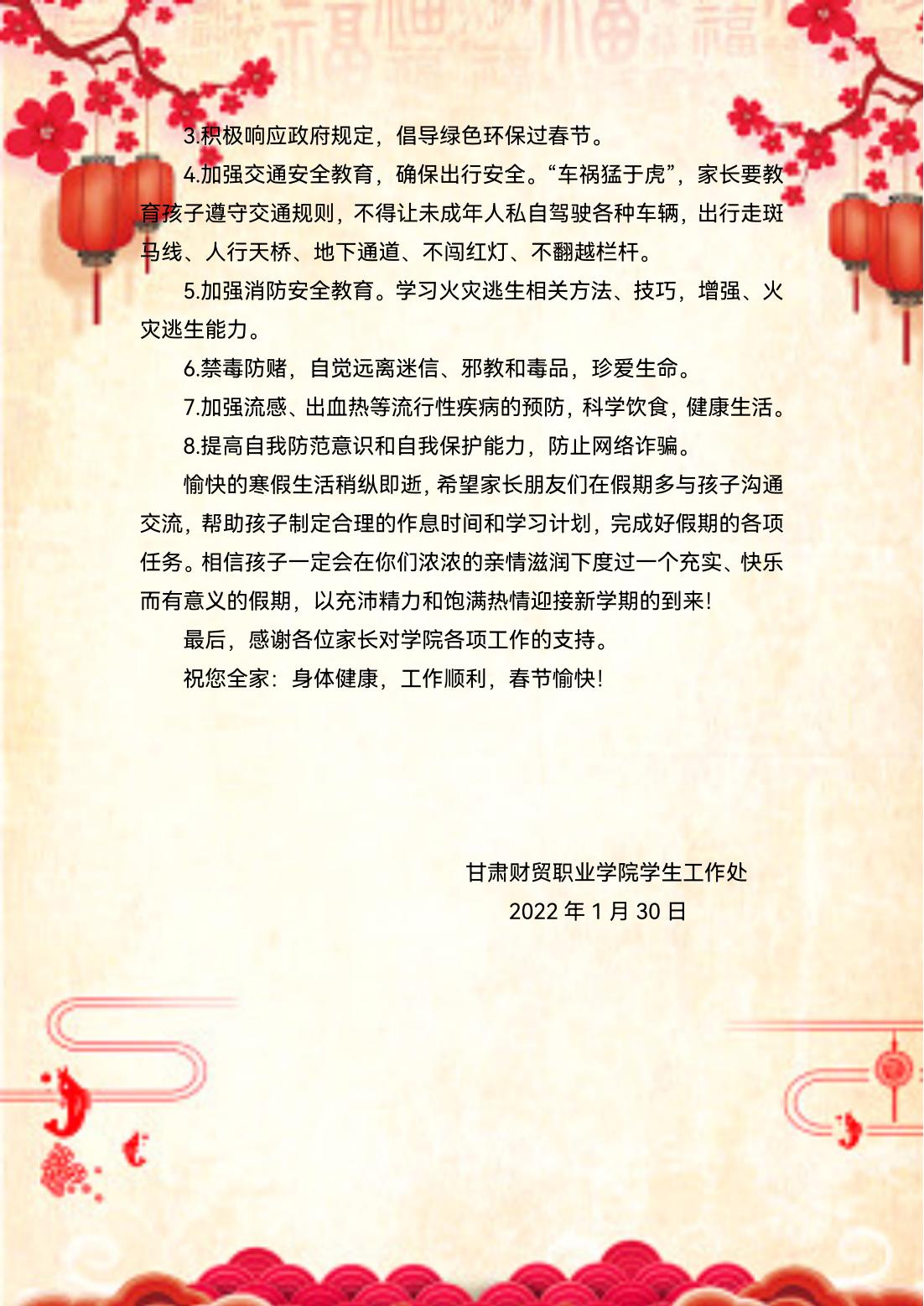 3.积极响应政府规定，倡导绿色环保过春节。

4.加强交通安全教育，确保出行安全。“车祸猛于虎”，家长要教育孩子遵守交通规则，不得让未成年人私自驾驶各种车辆，出行走斑马线、人行天桥、地下通道、不闯红灯、不翻越栏杆。

5.加强消防安全教育。学习火灾逃生相关方法、技巧，增强、火灾逃生能力。

6.禁毒防赌，自觉远离迷信、邪教和毒品，珍爱生命。

7.加强流感、出血热等流行性疾病的预防，科学饮食，健康生活。

8.提高自我防范意识和自我保护能力，防止网络诈骗。

愉快的寒假生活稍纵即逝，希望家长朋友们在假期多与孩子沟通交流，帮助孩子制定合理的作息时间和学习计划，完成好假期的各项任务。相信孩子一定会在你们浓浓的亲情滋润下度过一个充实、快乐而有意义的假期，以充沛精力和饱满热情迎接新学期的到来！

最后，感谢各位家长对学院各项工作的支持。

祝您全家：身体健康，工作顺利，春节愉快！

甘肃财贸职业学院学生工作处
2022 年 1 月 30 日